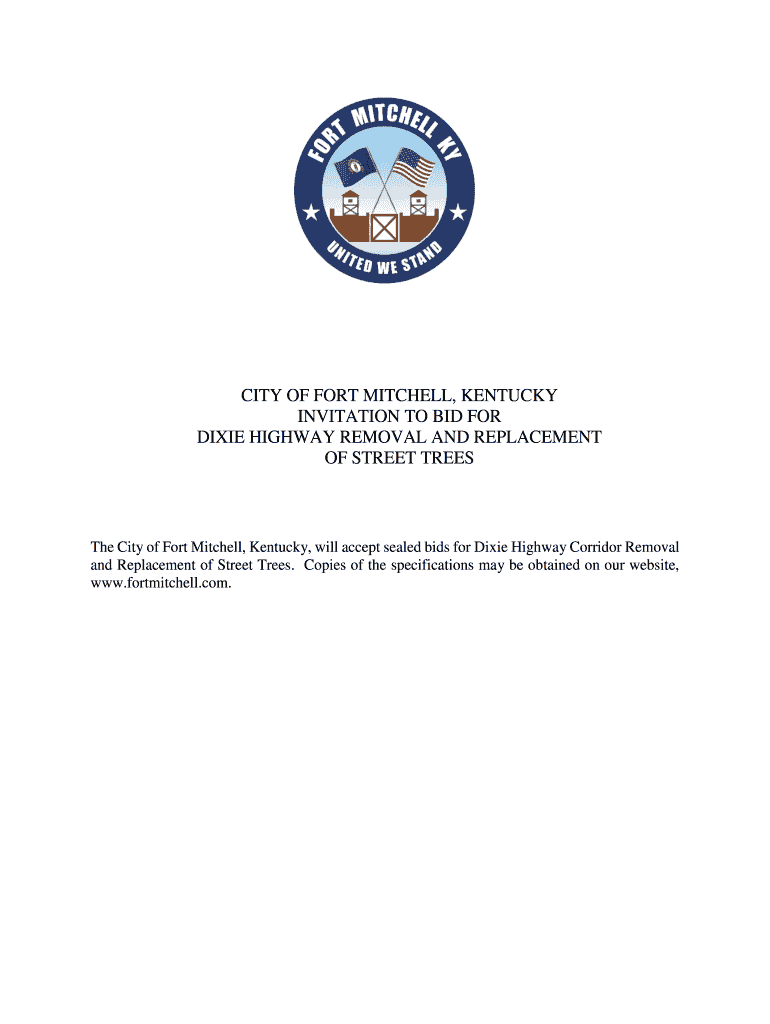 FORT MITCHELL KY

UNITED WE STAND

CITY OF FORT MITCHELL, KENTUCKY
INVITATION TO BID FOR
DIXIE HIGHWAY REMOVAL AND REPLACEMENT
OF STREET TREES

The City of Fort Mitchell, Kentucky, will accept sealed bids for Dixie Highway Corridor Removal and Replacement of Street Trees. Copies of the specifications may be obtained on our website, www.fortmitchell.com.